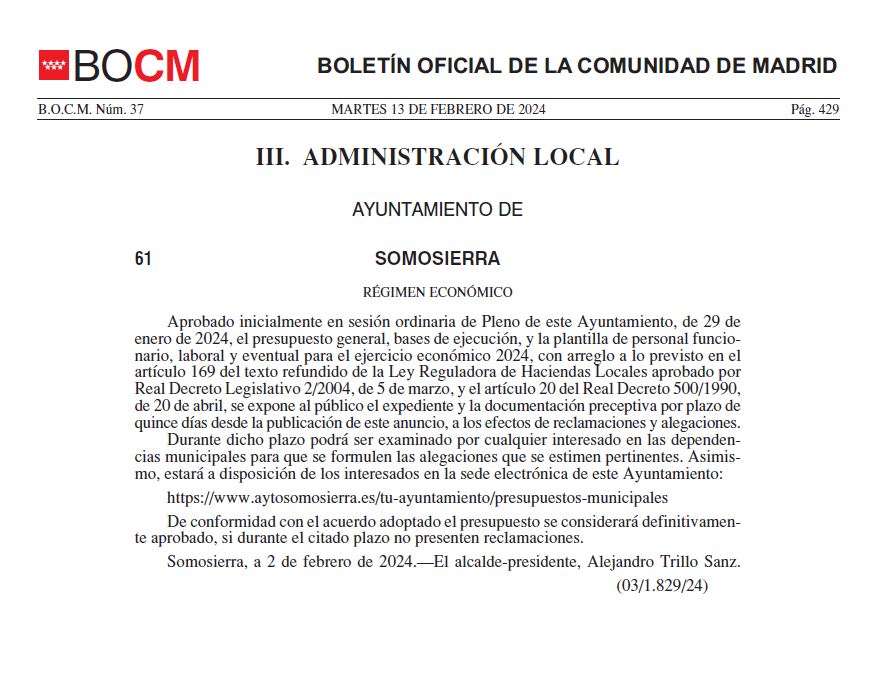 BOCM

BOLETÍN OFICIAL DE LA COMUNIDAD DE MADRID

B.O.C.M. Núm. 37

MARTES 13 DE FEBRERO DE 2024

Pág. 429

III. ADMINISTRACIÓN LOCAL

AYUNTAMIENTO DE

61

SOMOSIERRA

RÉGIMEN ECONÓMICO

Aprobado inicialmente en sesión ordinaria de Pleno de este Ayuntamiento, de 29 de enero de 2024, el presupuesto general, bases de ejecución, y la plantilla de personal funcionario, laboral y eventual para el ejercicio económico 2024, con arreglo a lo previsto en el artículo 169 del texto refundido de la Ley Reguladora de Haciendas Locales aprobado por Real Decreto Legislativo 2/2004, de 5 de marzo, y el artículo 20 del Real Decreto 500/1990, de 20 de abril, se expone al público el expediente y la documentación preceptiva por plazo de quince días desde la publicación de este anuncio, a los efectos de reclamaciones y alegaciones.

Durante dicho plazo podrá ser examinado por cualquier interesado en las dependencias municipales para que se formulen las alegaciones que se estimen pertinentes. Asimismo, estará a disposición de los interesados en la sede electrónica de este Ayuntamiento:

https://www.aytosomosierra.es/tu-ayuntamiento/presupuestos-municipales

De conformidad con el acuerdo adoptado el presupuesto se considerará definitivamente aprobado, si durante el citado plazo no presenten reclamaciones.

Somosierra, a 2 de febrero de 2024.—El alcalde-presidente, Alejandro Trillo Sanz.

(03/1.829/24)